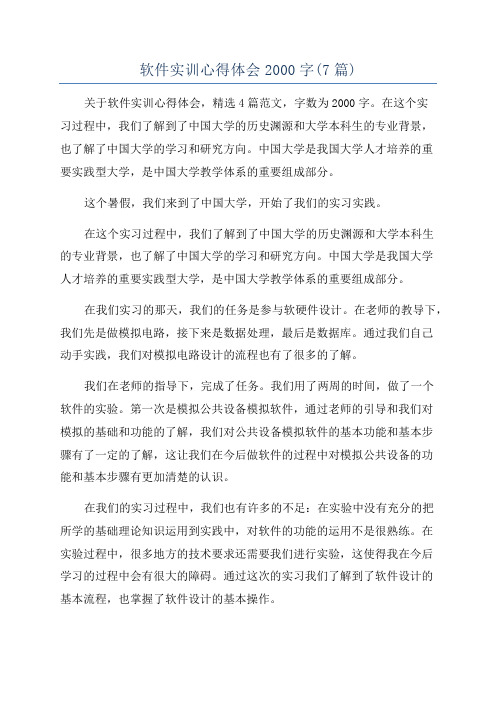 软件实训心得体会 2000 字(7 篇)

关于软件实训心得体会，精选 4 篇范文，字数为 2000 字。在这个实习过程中，我们了解到了中国大学的历史渊源和大学本科生的专业背景，也了解了中国大学的学习和研究方向。中国大学是我国大学人才培养的重要实践型大学，是中国大学教学体系的重要组成部分。

这个暑假，我们来到了中国大学，开始了我们的实习实践。

在这个实习过程中，我们了解到了中国大学的历史渊源和大学本科生的专业背景，也了解了中国大学的学习和研究方向。中国大学是我国大学人才培养的重要实践型大学，是中国大学教学体系的重要组成部分。

在我们实习的那天，我们的任务是参与软硬件设计。在老师的教导下，我们先是做模拟电路，接下来是数据处理，最后是数据库。通过我们自己动手实践，我们对模拟电路设计的流程也有了很多的了解。

我们在老师的指导下，完成了任务。我们用了两周的时间，做了一个软件的实验。第一次是模拟公共设备模拟软件，通过老师的引导和我们对模拟的基础和功能的了解，我们对公共设备模拟软件的基本功能和基本步骤有了一定的了解，这让我们在今后做软件的过程中对模拟公共设备的功能和基本步骤有更加清楚的认识。

在我们的实习过程中，我们也有许多的不足：在实验中没有充分的把所学的基础理论知识运用到实践中，对软件的功能的运用不是很熟练。在实验过程中，很多地方的技术要求还需要我们进行实验，这使得我在今后学习的过程中会有很大的障碍。通过这次的实习我们了解到了软件设计的基本流程，也掌握了软件设计的基本操作。